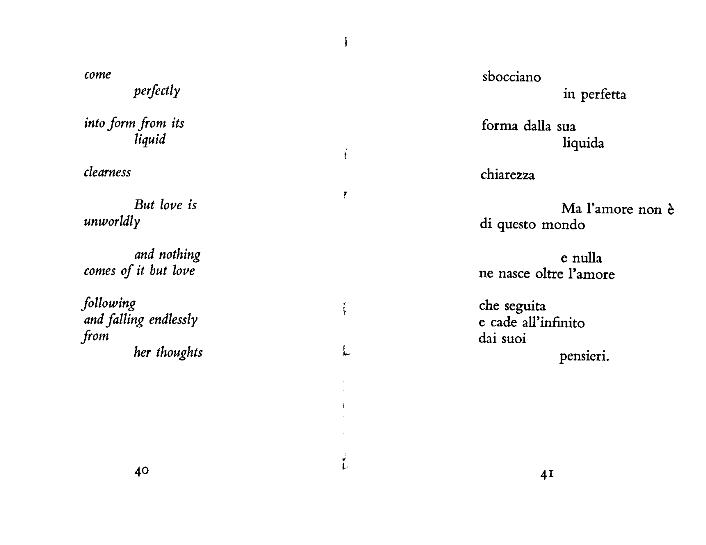 come
perfectly

into form from its
liquid

clearness

But love is
unworldly

and nothing
comes of it but love

following
and falling endlessly
from
her thoughts

40

sbocciano
in perfetta

forma dalla sua
liquida

chiarezza

Ma l'amore non è
di questo mondo

e nulla
ne nasce oltre l'amore

che seguita
e cade all'infinito
dai suoi
pensieri.

41